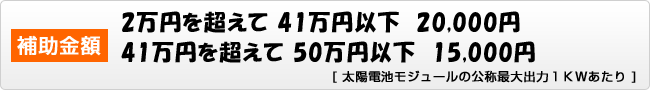 補助金額

2万円を超えて 41万円以下 20,000円
41万円を超えて 50万円以下 15,000円

[ 太陽電池モジュールの公称最大出力１ＫＷあたり ]